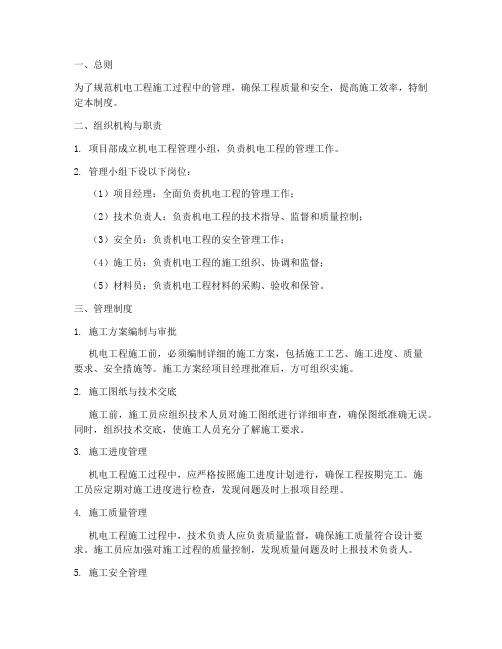 一、总则

为了规范机电工程施工过程中的管理，确保工程质量和安全，提高施工效率，特制定本制度。

二、组织机构与职责

1. 项目部成立机电工程管理小组，负责机电工程的管理工作。

2. 管理小组下设以下岗位：

（1）项目经理：全面负责机电工程的管理工作；

（2）技术负责人：负责机电工程的技术指导、监督和质量控制；

（3）安全员：负责机电工程的安全管理工作；

（4）施工员：负责机电工程的施工组织、协调和监督；

（5）材料员：负责机电工程材料的采购、验收和保管。

三、管理制度

1. 施工方案编制与审批

机电工程施工前，必须编制详细的施工方案，包括施工工艺、施工进度、质量要求、安全措施等。施工方案经项目经理批准后，方可组织实施。

2. 施工图纸与技术交底

施工前，施工员应组织技术人员对施工图纸进行详细审查，确保图纸准确无误。同时，组织技术交底，使施工人员充分了解施工要求。

3. 施工进度管理

机电工程施工过程中，应严格按照施工进度计划进行，确保工程按期完工。施工员应定期对施工进度进行检查，发现问题及时上报项目经理。

4. 施工质量管理

机电工程施工过程中，技术负责人应负责质量监督，确保施工质量符合设计要求。施工员应加强对施工过程的质量控制，发现质量问题及时上报技术负责人。

5. 施工安全管理